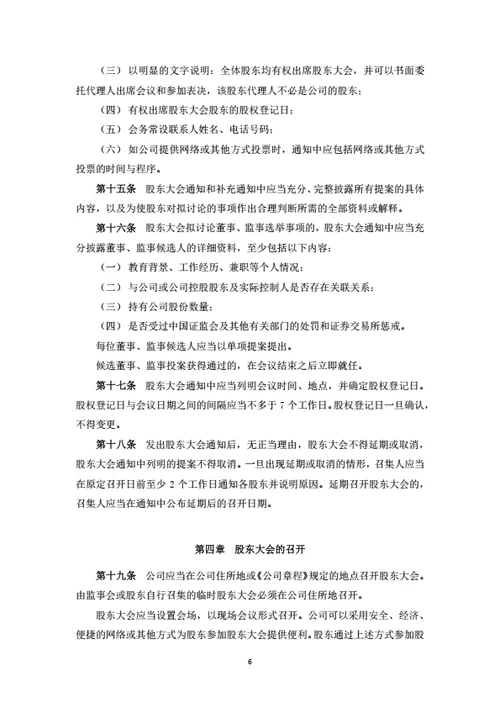 （三）以明显的文字说明：全体股东均有权出席股东大会，并可以书面委托代理人出席会议和参加表决，该股东代理人不必是公司的股东；

（四）有权出席股东大会股东的股权登记日；

（五）会务常设联系人姓名、电话号码；

（六）如公司提供网络或其他方式投票时，通知中应包括网络或其他方式投票的时间与程序。

第十五条 股东大会通知和补充通知中应当充分、完整披露所有提案的具体内容，以及为使股东对拟讨论的事项作出合理判断所需的全部资料或解释。

第十六条 股东大会拟讨论董事、监事选举事项的，股东大会通知中应当充分披露董事、监事候选人的详细资料，至少包括以下内容：

（一）教育背景、工作经历、兼职等个人情况；

（二）与公司或公司控股股东及实际控制人是否存在关联关系；

（三）持有公司股份数量；

（四）是否受过中国证监会及其他有关部门的处罚和证券交易所惩戒。

每位董事、监事候选人应当以单项提案提出。

候选董事、监事投案获得通过的，在会议结束之后立即就任。

第十七条 股东大会通知中应当列明会议时间、地点，并确定股权登记日。股权登记日与会议日期之间的间隔应当不多于 7 个工作日。股权登记日一旦确认，不得变更。

第十八条 发出股东大会通知后，无正当理由，股东大会不得延期或取消，股东大会通知中列明的提案不得取消。一旦出现延期或取消的情形，召集人应当在原定召开日前至少 2 个工作日通知各股东并说明原因。延期召开股东大会的，召集人应当在通知中公布延期后的召开日期。

第四章 股东大会的召开

第十九条 公司应当在公司住所地或《公司章程》规定的地点召开股东大会。由监事会或股东自行召集的临时股东大会必须在公司住所地召开。

股东大会应当设置会场，以现场会议形式召开。公司可以采用安全、经济、便捷的网络或其他方式为股东参加股东大会提供便利。股东通过上述方式参加股

6